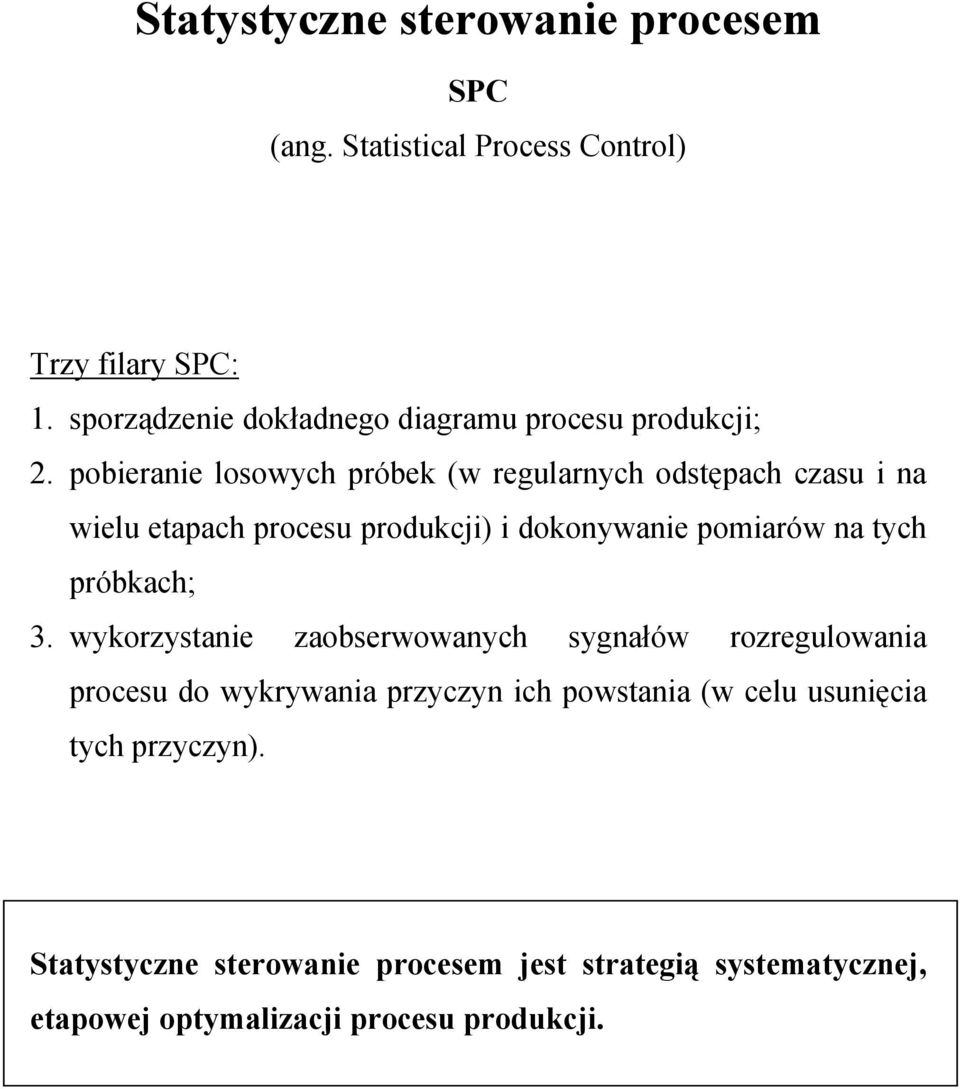 Statystyczne sterowanie procesem

SPC

(ang. Statistical Process Control)

Trzy filary SPC:

1. sporządzenie dokładnego diagramu procesu produkcji;
2. pobieranie losowych próbek (w regularnych odstępach czasu i na wielu etapach procesu produkcji) i dokonywanie pomiarów na tych próbkach;
3. wykorzystanie zaobserwowanych sygnałów rozregulowania procesu do wykrywania przyczyn ich powstania (w celu usunięcia tych przyczyn).

Statystyczne sterowanie procesem jest strategią systematycznej, etapowej optymalizacji procesu produkcji.